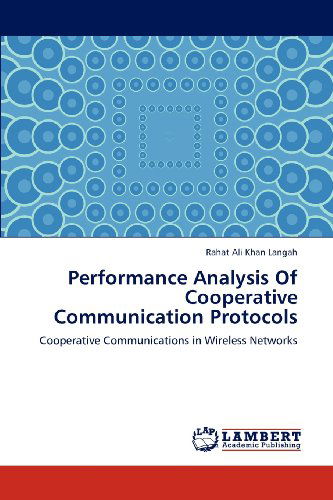 Rahat Ali Khan Langah

Performance Analysis Of Cooperative Communication Protocols

Cooperative Communications in Wireless Networks

LAP LAMBERT Academic Publishing